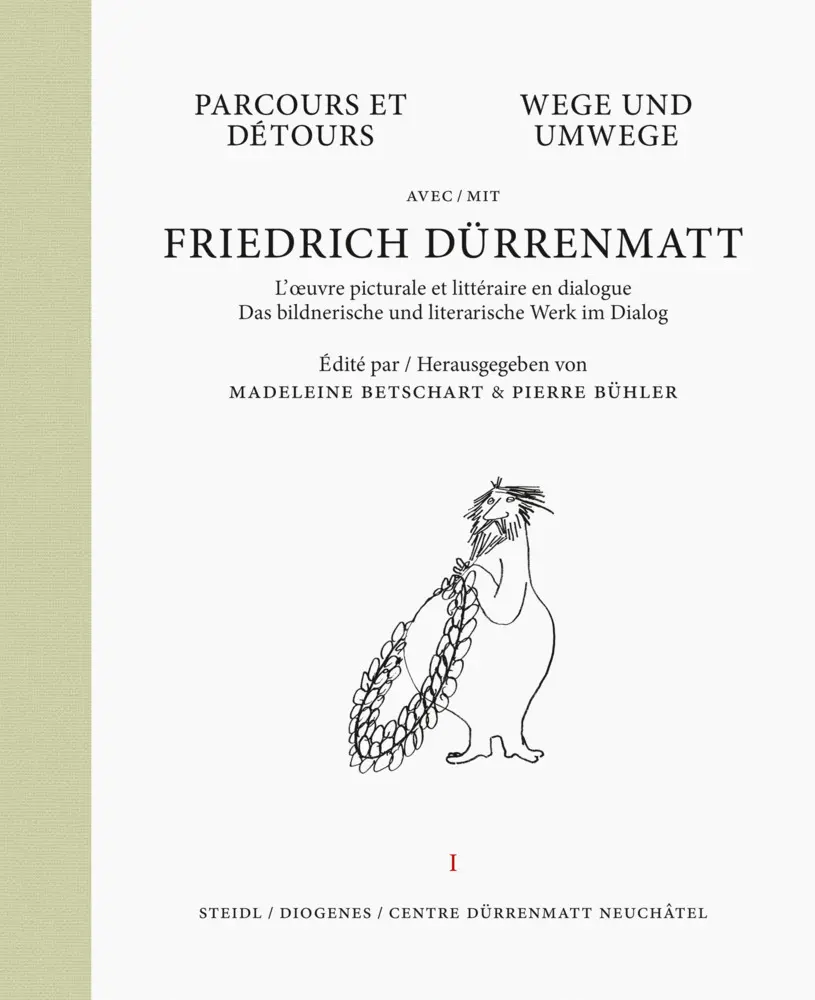 PARCOURS ET DÉTOURS

WEGE UND UMWEGE

AVEC / MIT

FRIEDRICH DÜRRENMATT

L'œuvre picturale et littéraire en dialogue
Das bildnerische und literarische Werk im Dialog

Édité par / Herausgegeben von
MADELEINE BETSCHART & PIERRE BÜHLER

I

STEIDL / DIOGENES / CENTRE DÜRRENMATT NEUCHÂTEL